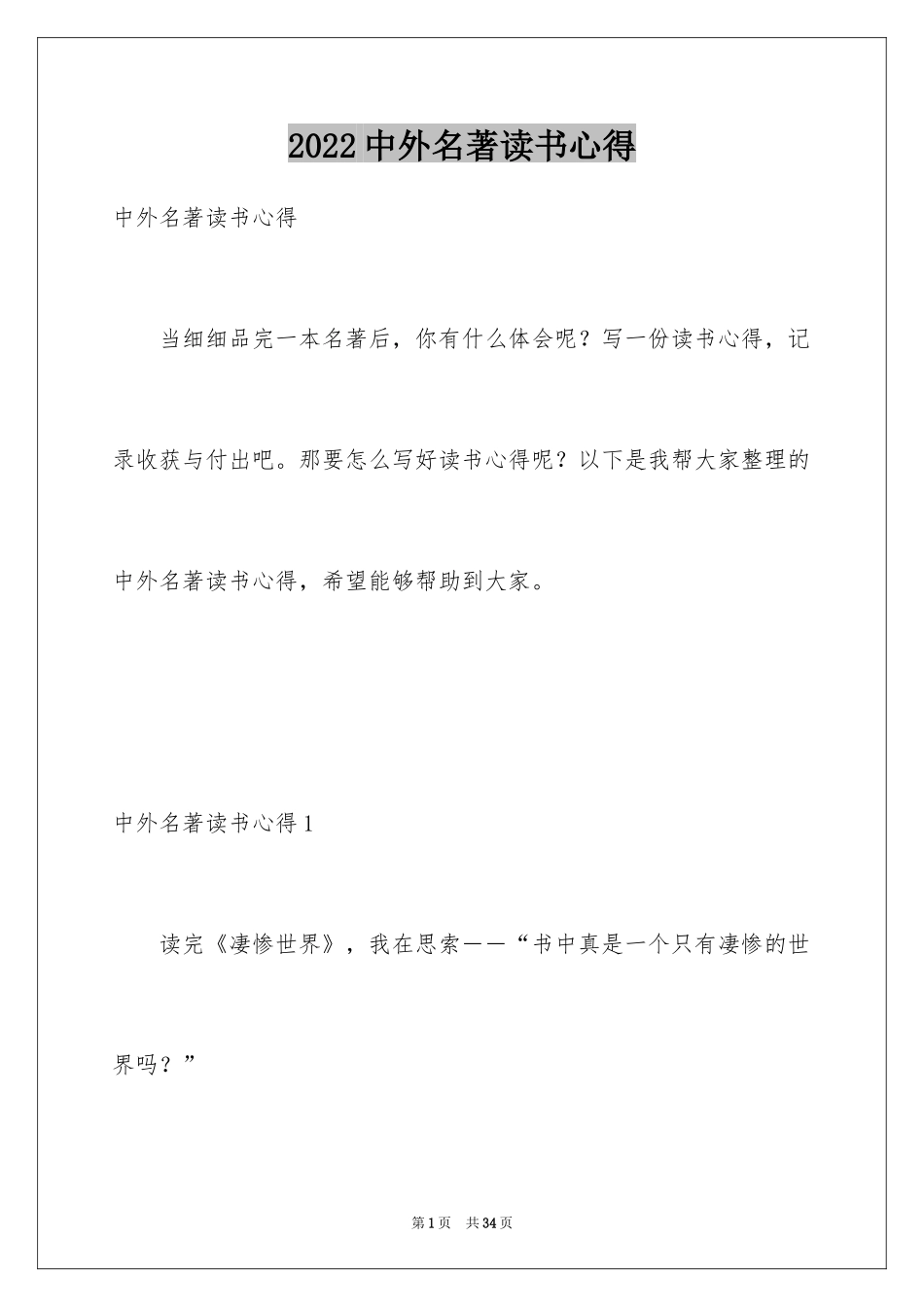 2022 中外名著读书心得

中外名著读书心得

当细细品完一本名著后，你有什么体会呢？写一份读书心得，记录收获与付出吧。那要怎么写好读书心得呢？以下是我帮大家整理的中外名著读书心得，希望能够帮助到大家。

中外名著读书心得 1

读完《凄惨世界》，我在思索——“书中真是一个只有凄惨的世界吗？”

第 1 页 共 34 页